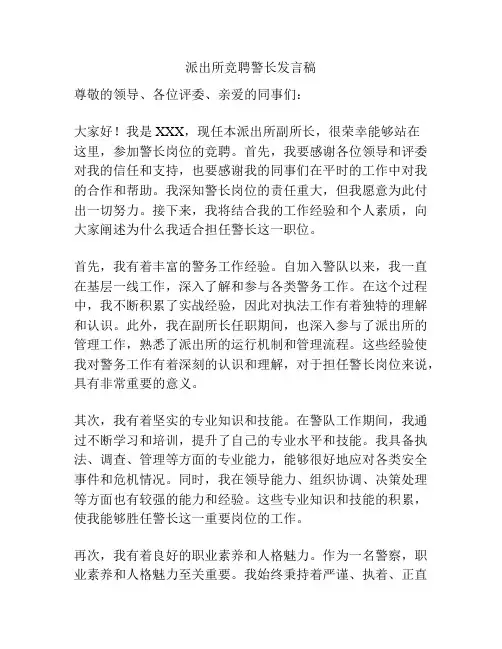 派出所竞聘警长发言稿

尊敬的领导、各位评委、亲爱的同事们：

大家好！我是 XXX，现任本派出所副所长，很荣幸能够站在这里，参加警长岗位的竞聘。首先，我要感谢各位领导和评委对我的信任和支持，也要感谢我的同事们在平时的工作中对我的合作和帮助。我深知警长岗位的责任重大，但我愿意为此付出一切努力。接下来，我将结合我的工作经验和个人素质，向大家阐述为什么我适合担任警长这一职位。

首先，我有着丰富的警务工作经验。自加入警队以来，我一直在基层一线工作，深入了解和参与各类警务工作。在这个过程中，我不断积累了实战经验，因此对执法工作有着独特的理解和认识。此外，我在副所长任职期间，也深入参与了派出所的管理工作，熟悉了派出所的运行机制和管理流程。这些经验使我对警务工作有着深刻的认识和理解，对于担任警长岗位来说，具有非常重要的意义。

其次，我有着坚实的专业知识和技能。在警队工作期间，我通过不断学习和培训，提升了自己的专业水平和技能。我具备执法、调查、管理等方面的专业能力，能够很好地应对各类安全事件和危机情况。同时，我在领导能力、组织协调、决策处理等方面也有较强的能力和经验。这些专业知识和技能的积累，使我能够胜任警长这一重要岗位的工作。

再次，我有着良好的职业素养和人格魅力。作为一名警察，职业素养和人格魅力至关重要。我始终秉持着严谨、执着、正直